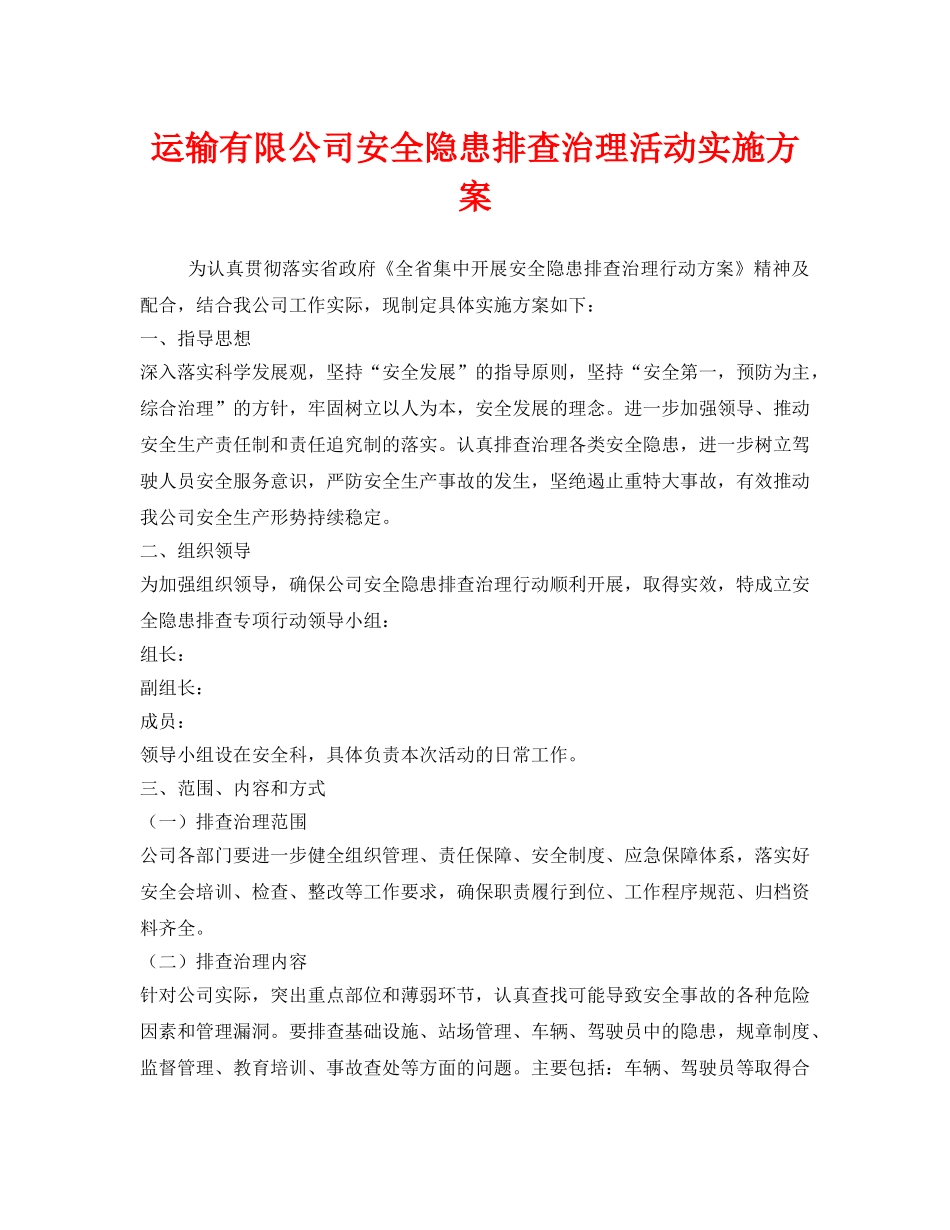 运输有限公司安全隐患排查治理活动实施方案

为认真贯彻落实省政府《全省集中开展安全隐患排查治理行动方案》精神及配合，结合我公司工作实际，现制定具体实施方案如下：

一、指导思想

深入落实科学发展观，坚持“安全发展”的指导原则，坚持“安全第一，预防为主，综合治理”的方针，牢固树立以人为本，安全发展的理念。进一步加强领导、推动安全生产责任制和责任追究制的落实。认真排查治理各类安全隐患，进一步树立驾驶人员安全服务意识，严防安全生产事故的发生，坚绝遏止重特大事故，有效推动我公司安全生产形势持续稳定。

二、组织领导

为加强组织领导，确保公司安全隐患排查治理行动顺利开展，取得实效，特成立安全隐患排查专项行动领导小组：

组长：

副组长：

成员：

领导小组设在安全科，具体负责本次活动的日常工作。

三、范围、内容和方式

（一）排查治理范围

公司各部门要进一步健全组织管理、责任保障、安全制度、应急保障体系，落实好安全会培训、检查、整改等工作要求，确保职责履行到位、工作程序规范、归档资料齐全。

（二）排查治理内容

针对公司实际，突出重点部位和薄弱环节，认真查找可能导致安全事故的各种危险因素和管理漏洞。要排查基础设施、站场管理、车辆、驾驶员中的隐患，规章制度、监督管理、教育培训、事故查处等方面的问题。主要包括：车辆、驾驶员等取得合